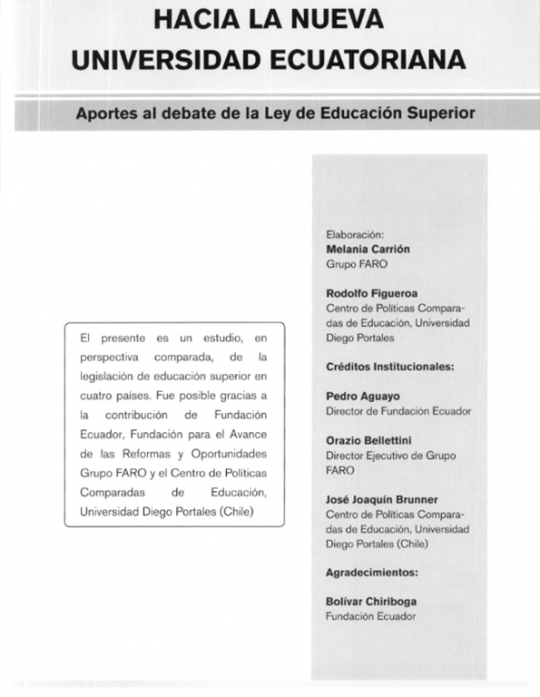 HACIA LA NUEVA UNIVERSIDAD ECUATORIANA

Aportes al debate de la Ley de Educación Superior

El presente es un estudio, en perspectiva comparada, de la legislación de educación superior en cuatro países. Fue posible gracias a la contribución de Fundación Ecuador, Fundación para el Avance de las Reformas y Oportunidades Grupo FARO y el Centro de Políticas Comparadas de Educación, Universidad Diego Portales (Chile)

Elaboración:
Melania Carrión
Grupo FARO

Rodolfo Figueroa
Centro de Políticas Comparadas de Educación, Universidad Diego Portales

Créditos Institucionales:

Pedro Aguayo
Director de Fundación Ecuador

Orazio Bellettini
Director Ejecutivo de Grupo FARO

José Joaquín Brunner
Centro de Políticas Comparadas de Educación, Universidad Diego Portales (Chile)

Agradecimientos:

Bolívar Chiriboga
Fundación Ecuador